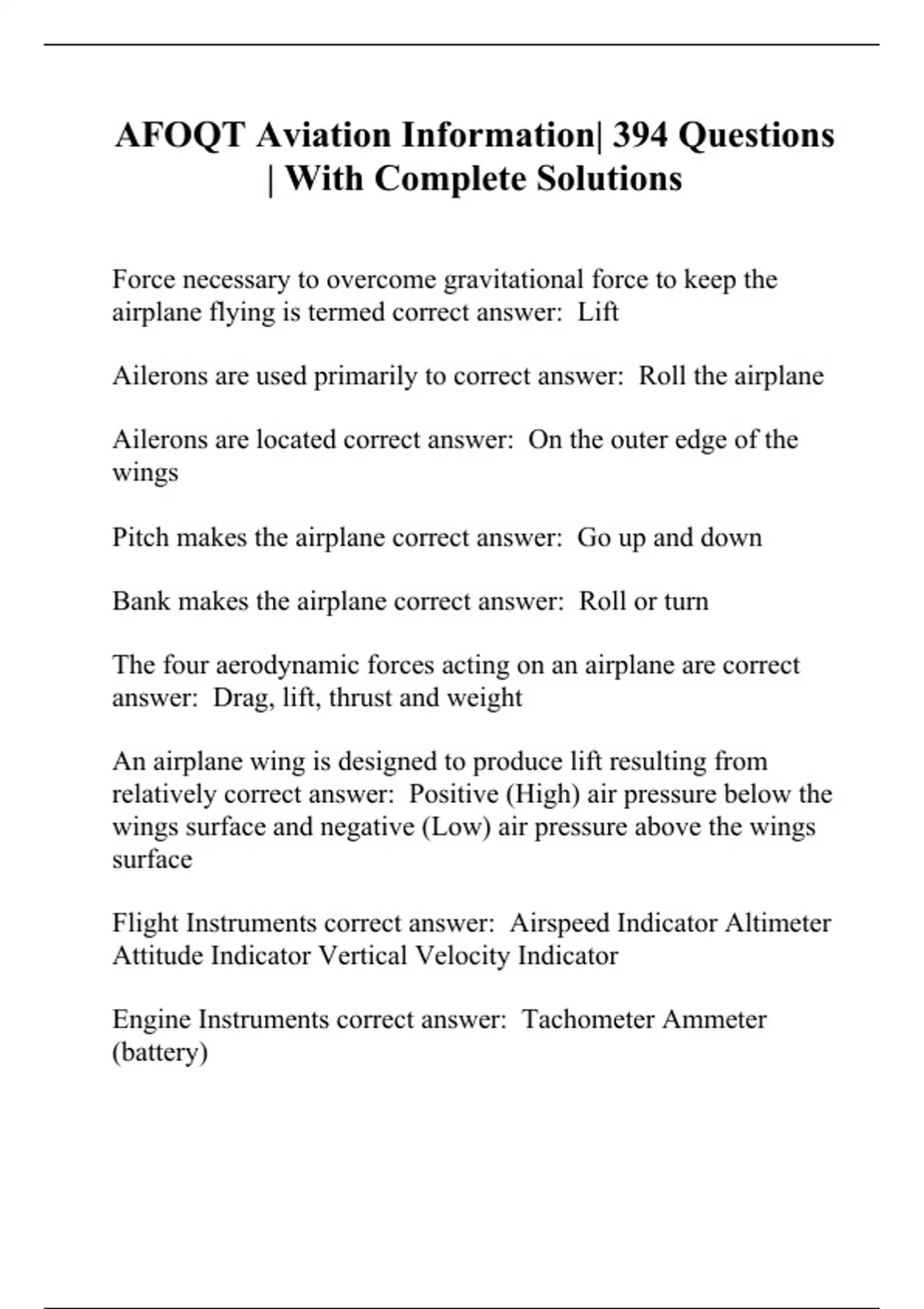 AFOQT Aviation Information| 394 Questions | With Complete Solutions

Force necessary to overcome gravitational force to keep the airplane flying is termed correct answer:  Lift

Ailerons are used primarily to correct answer:  Roll the airplane

Ailerons are located correct answer:  On the outer edge of the wings

Pitch makes the airplane correct answer:  Go up and down

Bank makes the airplane correct answer:  Roll or turn

The four aerodynamic forces acting on an airplane are correct answer:  Drag, lift, thrust and weight

An airplane wing is designed to produce lift resulting from relatively correct answer:  Positive (High) air pressure below the wings surface and negative (Low) air pressure above the wings surface

Flight Instruments correct answer:  Airspeed Indicator Altimeter Attitude Indicator Vertical Velocity Indicator

Engine Instruments correct answer:  Tachometer Ammeter (battery)